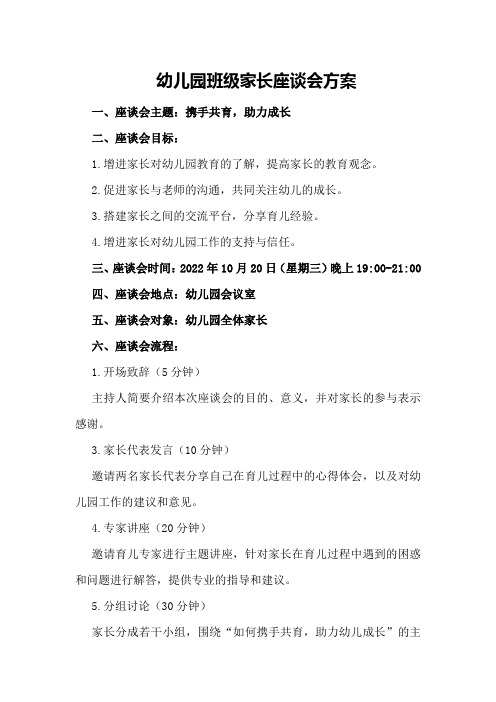 幼儿园班级家长座谈会方案

一、座谈会主题：携手共育，助力成长

二、座谈会目标：

1.增进家长对幼儿园教育的了解，提高家长的教育观念。

2.促进家长与老师的沟通，共同关注幼儿的成长。

3.搭建家长之间的交流平台，分享育儿经验。

4.增进家长对幼儿园工作的支持与信任。

三、座谈会时间：2022年10月20日（星期三）晚上19:00-21:00

四、座谈会地点：幼儿园会议室

五、座谈会对象：幼儿园全体家长

六、座谈会流程：

1.开场致辞（5分钟）

主持人简要介绍本次座谈会的目的、意义，并对家长的参与表示感谢。

3.家长代表发言（10分钟）

邀请两名家长代表分享自己在育儿过程中的心得体会，以及对幼儿园工作的建议和意见。

4.专家讲座（20分钟）

邀请育儿专家进行主题讲座，针对家长在育儿过程中遇到的困惑和问题进行解答，提供专业的指导和建议。

5.分组讨论（30分钟）

家长分成若干小组，围绕“如何携手共育，助力幼儿成长”的主